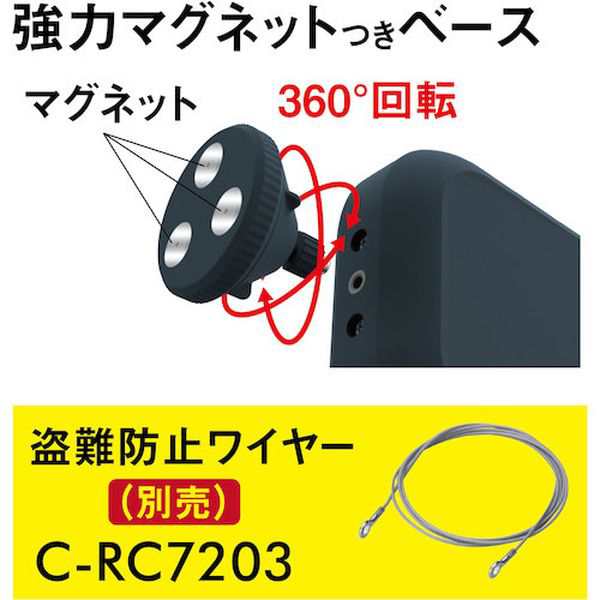 強力マグネットつきベース

マグネット

360°回転

盗難防止ワイヤー

（別売）

C-RC7203